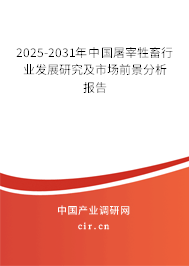 2025-2031年中国屠宰牲畜行业发展研究及市场前景分析报告

中国产业调研网

cir.cn